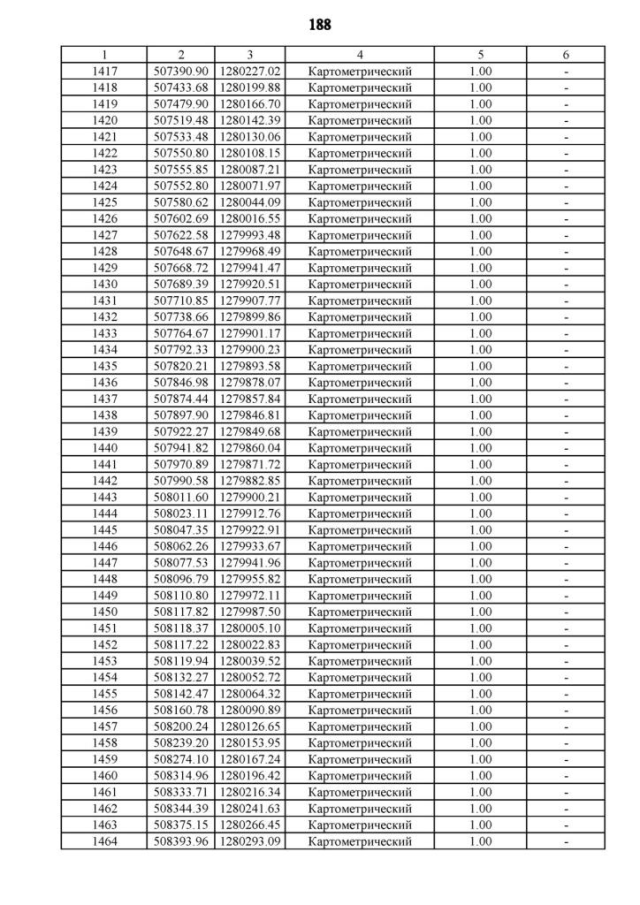 188

| 1 | 2 | 3 | 4 | 5 | 6 |
|---|---|---|---|---|---|
| 1417 | 507390.90 | 1280227.02 | Картометрический | 1.00 | - |
| 1418 | 507433.68 | 1280199.88 | Картометрический | 1.00 | - |
| 1419 | 507479.90 | 1280166.70 | Картометрический | 1.00 | - |
| 1420 | 507519.48 | 1280142.39 | Картометрический | 1.00 | - |
| 1421 | 507533.48 | 1280130.06 | Картометрический | 1.00 | - |
| 1422 | 507550.80 | 1280108.15 | Картометрический | 1.00 | - |
| 1423 | 507555.85 | 1280087.21 | Картометрический | 1.00 | - |
| 1424 | 507552.80 | 1280071.97 | Картометрический | 1.00 | - |
| 1425 | 507580.62 | 1280044.09 | Картометрический | 1.00 | - |
| 1426 | 507602.69 | 1280016.55 | Картометрический | 1.00 | - |
| 1427 | 507622.58 | 1279993.48 | Картометрический | 1.00 | - |
| 1428 | 507648.67 | 1279968.49 | Картометрический | 1.00 | - |
| 1429 | 507668.72 | 1279941.47 | Картометрический | 1.00 | - |
| 1430 | 507689.39 | 1279920.51 | Картометрический | 1.00 | - |
| 1431 | 507710.85 | 1279907.77 | Картометрический | 1.00 | - |
| 1432 | 507738.66 | 1279899.86 | Картометрический | 1.00 | - |
| 1433 | 507764.67 | 1279901.17 | Картометрический | 1.00 | - |
| 1434 | 507792.33 | 1279900.23 | Картометрический | 1.00 | - |
| 1435 | 507820.21 | 1279893.58 | Картометрический | 1.00 | - |
| 1436 | 507846.98 | 1279878.07 | Картометрический | 1.00 | - |
| 1437 | 507874.44 | 1279857.84 | Картометрический | 1.00 | - |
| 1438 | 507897.90 | 1279846.81 | Картометрический | 1.00 | - |
| 1439 | 507922.27 | 1279849.68 | Картометрический | 1.00 | - |
| 1440 | 507941.82 | 1279860.04 | Картометрический | 1.00 | - |
| 1441 | 507970.89 | 1279871.72 | Картометрический | 1.00 | - |
| 1442 | 507990.58 | 1279882.85 | Картометрический | 1.00 | - |
| 1443 | 508011.60 | 1279900.21 | Картометрический | 1.00 | - |
| 1444 | 508023.11 | 1279912.76 | Картометрический | 1.00 | - |
| 1445 | 508047.35 | 1279922.91 | Картометрический | 1.00 | - |
| 1446 | 508062.26 | 1279933.67 | Картометрический | 1.00 | - |
| 1447 | 508077.53 | 1279941.96 | Картометрический | 1.00 | - |
| 1448 | 508096.79 | 1279955.82 | Картометрический | 1.00 | - |
| 1449 | 508110.80 | 1279972.11 | Картометрический | 1.00 | - |
| 1450 | 508117.82 | 1279987.50 | Картометрический | 1.00 | - |
| 1451 | 508118.37 | 1280005.10 | Картометрический | 1.00 | - |
| 1452 | 508117.22 | 1280022.83 | Картометрический | 1.00 | - |
| 1453 | 508119.94 | 1280039.52 | Картометрический | 1.00 | - |
| 1454 | 508132.27 | 1280052.72 | Картометрический | 1.00 | - |
| 1455 | 508142.47 | 1280064.32 | Картометрический | 1.00 | - |
| 1456 | 508160.78 | 1280090.89 | Картометрический | 1.00 | - |
| 1457 | 508200.24 | 1280126.65 | Картометрический | 1.00 | - |
| 1458 | 508239.20 | 1280153.95 | Картометрический | 1.00 | - |
| 1459 | 508274.10 | 1280167.24 | Картометрический | 1.00 | - |
| 1460 | 508314.96 | 1280196.42 | Картометрический | 1.00 | - |
| 1461 | 508333.71 | 1280216.34 | Картометрический | 1.00 | - |
| 1462 | 508344.39 | 1280241.63 | Картометрический | 1.00 | - |
| 1463 | 508375.15 | 1280266.45 | Картометрический | 1.00 | - |
| 1464 | 508393.96 | 1280293.09 | Картометрический | 1.00 | - |